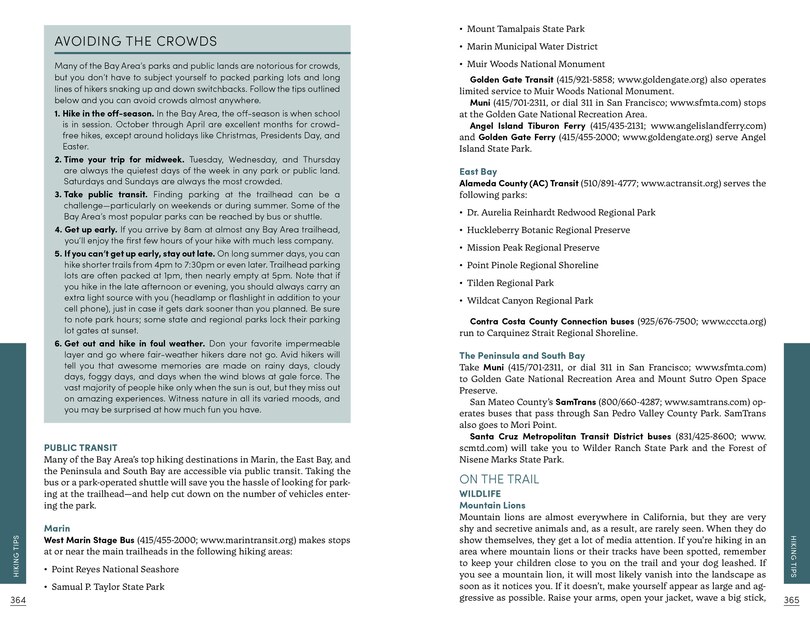 AVOIDING THE CROWDS

Many of the Bay Area's parks and public lands are notorious for crowds, but you don't have to subject yourself to packed parking lots and long lines of hikers snaking up and down switchbacks. Follow the tips outlined below and you can avoid crowds almost anywhere.

1. Hike in the off-season. In the Bay Area, the off-season is when school is in session. October through April are excellent months for crowd-free hikes, except around holidays like Christmas, Presidents Day, and Easter.

2. Time your trip for midweek. Tuesday, Wednesday, and Thursday are always the quietest days of the week in any park or public land. Saturdays and Sundays are always the most crowded.

3. Take public transit. Finding parking at the trailhead can be a challenge—particularly on weekends or during summer. Some of the Bay Area's most popular parks can be reached by bus or shuttle.

4. Get up early. If you arrive by 8am at almost any Bay Area trailhead, you'll enjoy the first few hours of your hike with much less company.

5. If you can't get up early, stay out late. On long summer days, you can hike shorter trails from 4pm to 7:30pm or even later. Trailhead parking lots are often packed at 1pm, then nearly empty at 5pm. Note that if you hike in the late afternoon or evening, you should always carry an extra light source with you (headlamp or flashlight in addition to your cell phone), just in case it gets dark sooner than you planned. Be sure to note park hours; some state and regional parks lock their parking lot gates at sunset.

6. Get out and hike in foul weather. Don your favorite impermeable layer and go where fair-weather hikers dare not go. Avid hikers will tell you that awesome memories are made on rainy days, cloudy days, foggy days, and days when the wind blows at gale force. The vast majority of people hike only when the sun is out, but they miss out on amazing experiences. Witness nature in all its varied moods, and you may be surprised at how much fun you have.

PUBLIC TRANSIT
Many of the Bay Area's top hiking destinations in Marin, the East Bay, and the Peninsula and South Bay are accessible via public transit. Taking the bus or a park-operated shuttle will save you the hassle of looking for parking at the trailhead—and help cut down on the number of vehicles entering the park.

Marin
West Marin Stage Bus (415/455-2000; www.marintransit.org) makes stops at or near the main trailheads in the following hiking areas:

• Point Reyes National Seashore
• Samual P. Taylor State Park

HIKING TIPS

364

• Mount Tamalpais State Park
• Marin Municipal Water District
• Muir Woods National Monument

Golden Gate Transit (415/921-5858; www.goldengate.org) also operates limited service to Muir Woods National Monument.

Muni (415/701-2311, or dial 311 in San Francisco; www.sfmta.com) stops at the Golden Gate National Recreation Area.

Angel Island Tiburon Ferry (415/435-2131; www.angelislandferry.com) and Golden Gate Ferry (415/455-2000; www.goldengate.org) serve Angel Island State Park.

East Bay
Alameda County (AC) Transit (510/891-4777; www.actransit.org) serves the following parks:

• Dr. Aurelia Reinhardt Redwood Regional Park
• Huckleberry Botanic Regional Preserve
• Mission Peak Regional Preserve
• Point Pinole Regional Shoreline
• Tilden Regional Park
• Wildcat Canyon Regional Park

Contra Costa County Connection buses (925/676-7500; www.cccta.org) run to Carquinez Strait Regional Shoreline.

The Peninsula and South Bay
Take Muni (415/701-2311, or dial 311 in San Francisco; www.sfmta.com) to Golden Gate National Recreation Area and Mount Sutro Open Space Preserve.

San Mateo County's SamTrans (800/660-4287; www.samtrans.com) operates buses that pass through San Pedro Valley County Park. SamTrans also goes to Mori Point.

Santa Cruz Metropolitan Transit District buses (831/425-8600; www.scmtd.com) will take you to Wilder Ranch State Park and the Forest of Nisene Marks State Park.

ON THE TRAIL
WILDLIFE
Mountain Lions
Mountain lions are almost everywhere in California, but they are very shy and secretive animals and, as a result, are rarely seen. When they do show themselves, they get a lot of media attention. If you're hiking in an area where mountain lions or their tracks have been spotted, remember to keep your children close to you on the trail and your dog leashed. If you see a mountain lion, it will most likely vanish into the landscape as soon as it notices you. If it doesn't, make yourself appear as large and aggressive as possible. Raise your arms, open your jacket, wave a big stick,

HIKING TIPS

365